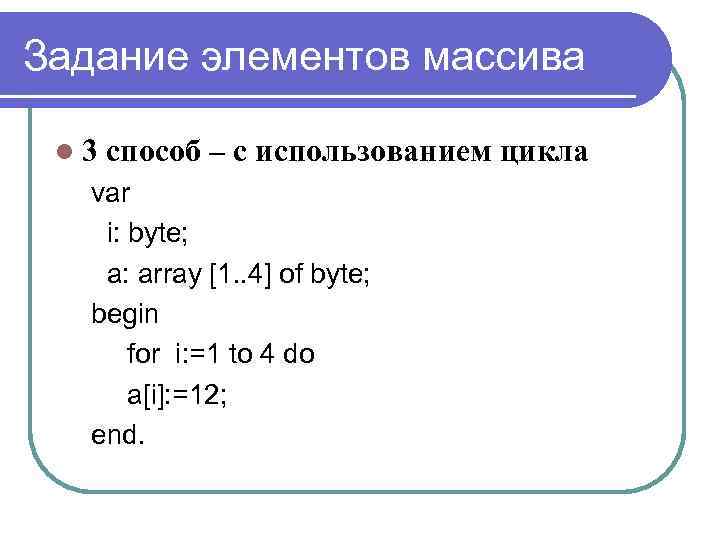 Задание элементов массива

• 3 способ – с использованием цикла

var
i: byte;
a: array [1..4] of byte;
begin
for i:=1 to 4 do
a[i]:=12;
end.